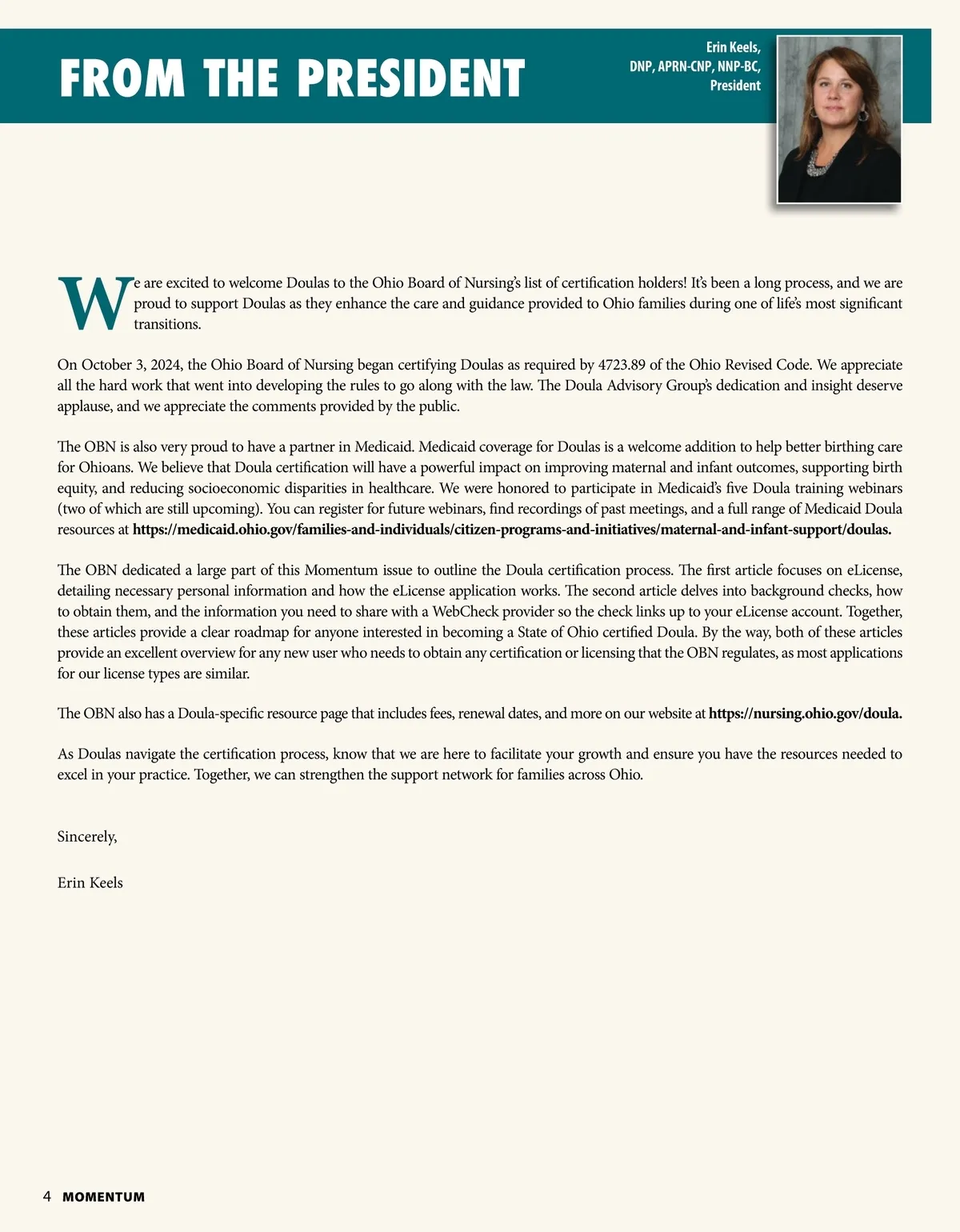 FROM THE PRESIDENT

Erin Keels, DNP, APRN-CNP, NNP-BC, President

We are excited to welcome Doulas to the Ohio Board of Nursing's list of certification holders! It's been a long process, and we are proud to support Doulas as they enhance the care and guidance provided to Ohio families during one of life's most significant transitions.

On October 3, 2024, the Ohio Board of Nursing began certifying Doulas as required by 4723.89 of the Ohio Revised Code. We appreciate all the hard work that went into developing the rules to go along with the law. The Doula Advisory Group's dedication and insight deserve applause, and we appreciate the comments provided by the public.

The OBN is also very proud to have a partner in Medicaid. Medicaid coverage for Doulas is a welcome addition to help better birthing care for Ohioans. We believe that Doula certification will have a powerful impact on improving maternal and infant outcomes, supporting birth equity, and reducing socioeconomic disparities in healthcare. We were honored to participate in Medicaid's five Doula training webinars (two of which are still upcoming). You can register for future webinars, find recordings of past meetings, and a full range of Medicaid Doula resources at https://medicaid.ohio.gov/families-and-individuals/citizen-programs-and-initiatives/maternal-and-infant-support/doulas.

The OBN dedicated a large part of this Momentum issue to outline the Doula certification process. The first article focuses on eLicense, detailing necessary personal information and how the eLicense application works. The second article delves into background checks, how to obtain them, and the information you need to share with a WebCheck provider so the check links up to your eLicense account. Together, these articles provide a clear roadmap for anyone interested in becoming a State of Ohio certified Doula. By the way, both of these articles provide an excellent overview for any new user who needs to obtain any certification or licensing that the OBN regulates, as most applications for our license types are similar.

The OBN also has a Doula-specific resource page that includes fees, renewal dates, and more on our website at https://nursing.ohio.gov/doula.

As Doulas navigate the certification process, know that we are here to facilitate your growth and ensure you have the resources needed to excel in your practice. Together, we can strengthen the support network for families across Ohio.

Sincerely,

Erin Keels

4 MOMENTUM